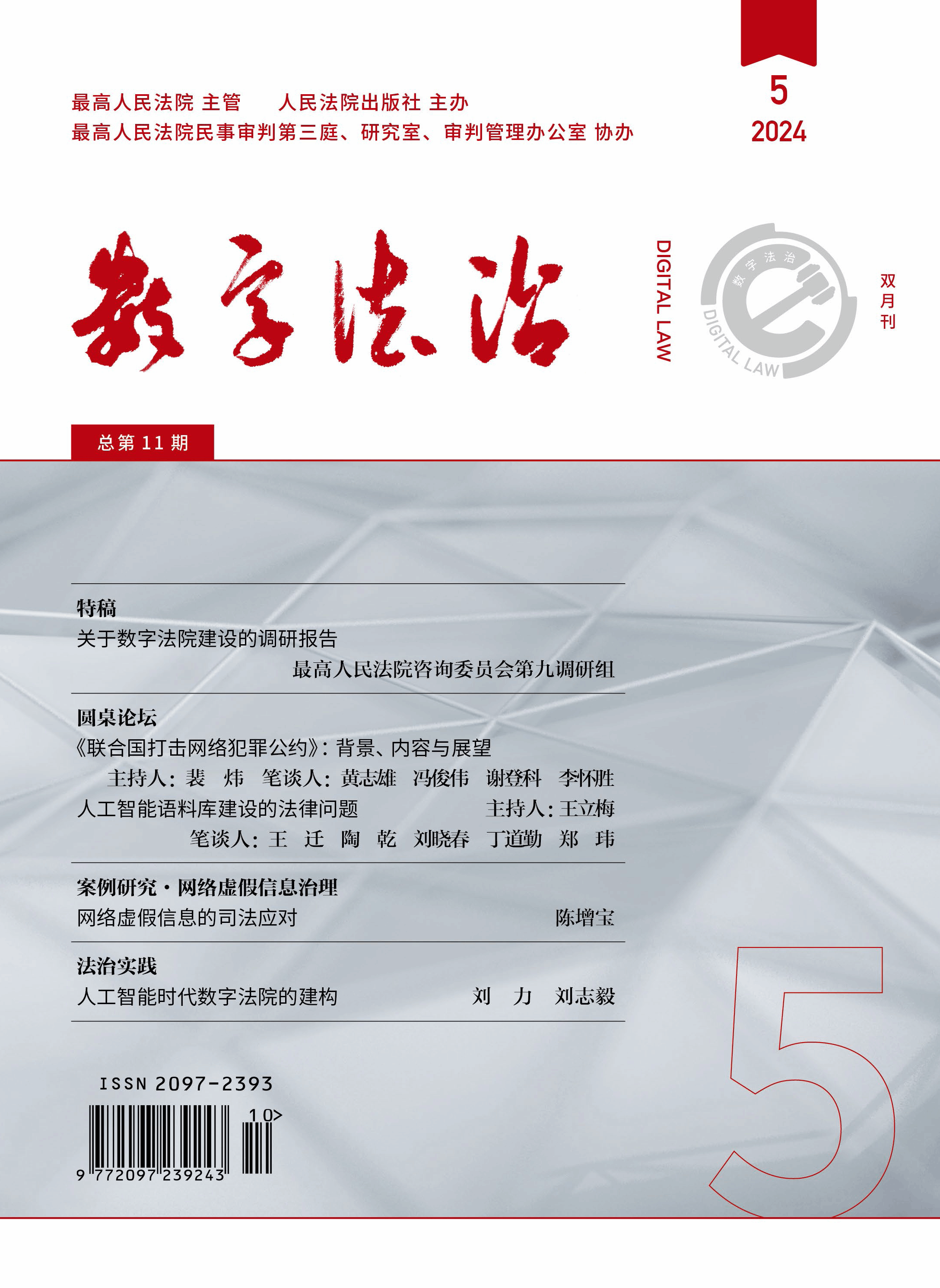 最高人民法院 主管　人民法院出版社 主办
最高人民法院民事审判第三庭、研究室、审判管理办公室 协办

5
2024

数字法治

DIGITAL LAW

数字法治
DIGITAL LAW

双月刊

总第 11 期

特稿
关于数字法院建设的调研报告
最高人民法院咨询委员会第九调研组

圆桌论坛
《联合国打击网络犯罪公约》：背景、内容与展望
主持人：裴　炜　笔谈人：黄志雄　冯俊伟　谢登科　李怀胜
人工智能语料库建设的法律问题　主持人：王立梅
笔谈人：王　迁　陶　乾　刘晓春　丁道勤　郑　玮

案例研究·网络虚假信息治理
网络虚假信息的司法应对　陈增宝

法治实践
人工智能时代数字法院的建构　刘　力　刘志毅

ISSN 2097-2393
10>
9 772097 239243

5